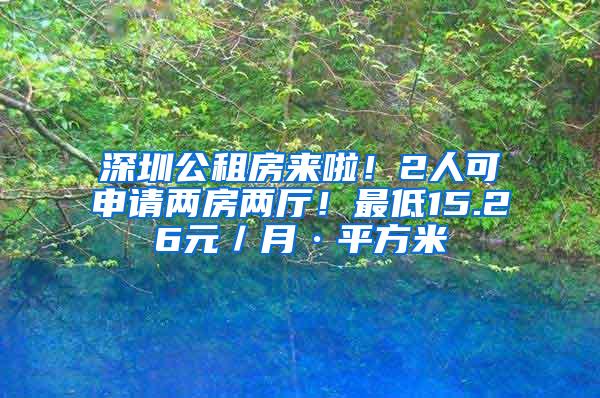 深圳公租房来啦！2人可申请两房两厅！最低15.26元／月·平方米